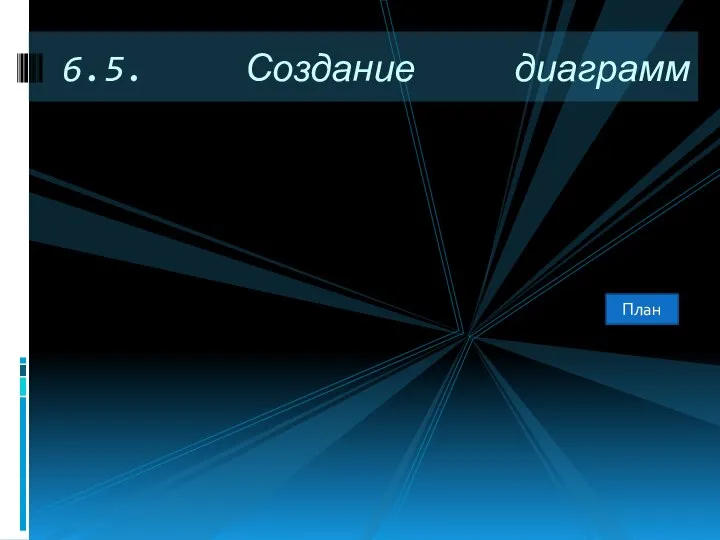 6.5. Создание диаграмм

План